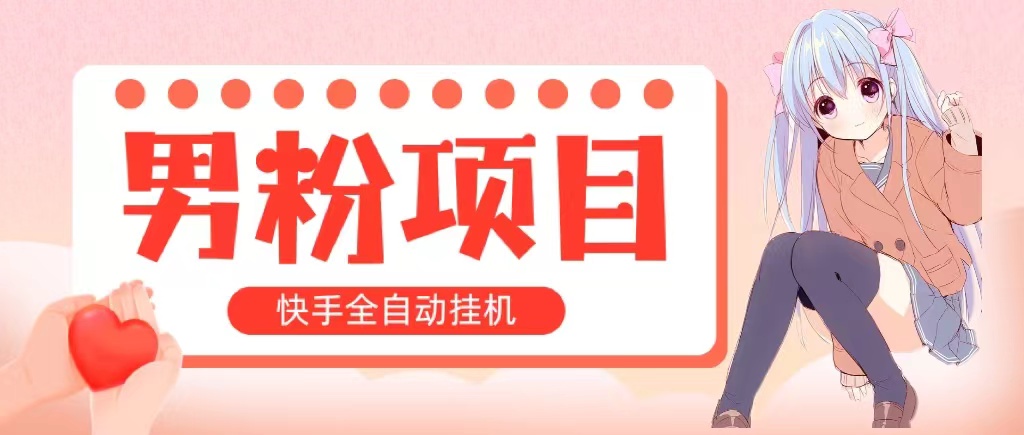 男粉项目

快手全自动挂机